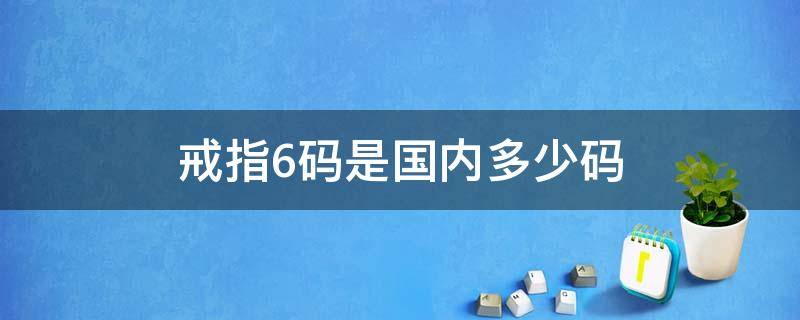 戒指6码是国内多少码